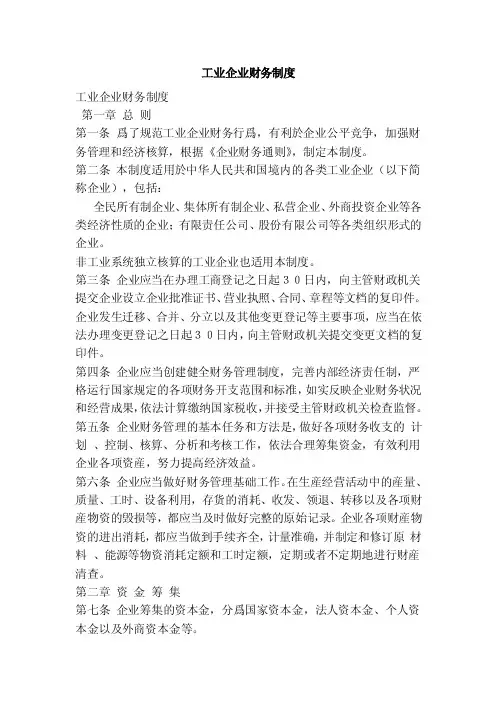 工业企业财务制度

工业企业财务制度

第一章 总 则

第一条 爲了规范工业企业财务行爲，有利於企业公平竞争，加强财务管理和经济核算，根据《企业财务通则》，制定本制度。

第二条 本制度适用於中华人民共和国境内的各类工业企业（以下简称企业），包括：

全民所有制企业、集体所有制企业、私营企业、外商投资企业等各类经济性质的企业；有限责任公司、股份有限公司等各类组织形式的企业。

非工业系统独立核算的工业企业也适用本制度。

第三条 企业应当在办理工商登记之日起３０日内，向主管财政机关提交企业设立企业批准证书、营业执照、合同、章程等文档的复印件。企业发生迁移、合并、分立以及其他变更登记等主要事项，应当在依法办理变更登记之日起３０日内，向主管财政机关提交变更文档的复印件。

第四条 企业应当创建健全财务管理制度，完善内部经济责任制，严格运行国家规定的各项财务开支范围和标准，如实反映企业财务状况和经营成果，依法计算缴纳国家税收，并接受主管财政机关检查监督。

第五条 企业财务管理的基本任务和方法是，做好各项财务收支的 计划 、控制、核算、分析和考核工作，依法合理筹集资金，有效利用企业各项资産，努力提高经济效益。

第六条 企业应当做好财务管理基础工作。在生産经营活动中的産量、质量、工时、设备利用，存货的消耗、收发、领退、转移以及各项财産物资的毁损等，都应当及时做好完整的原始记录。企业各项财産物资的进出消耗，都应当做到手续齐全，计量准确，并制定和修订原 材料 、能源等物资消耗定额和工时定额，定期或者不定期地进行财産清查。

第二章 资 金 筹 集

第七条 企业筹集的资本金，分爲国家资本金，法人资本金、个人资本金以及外商资本金等。